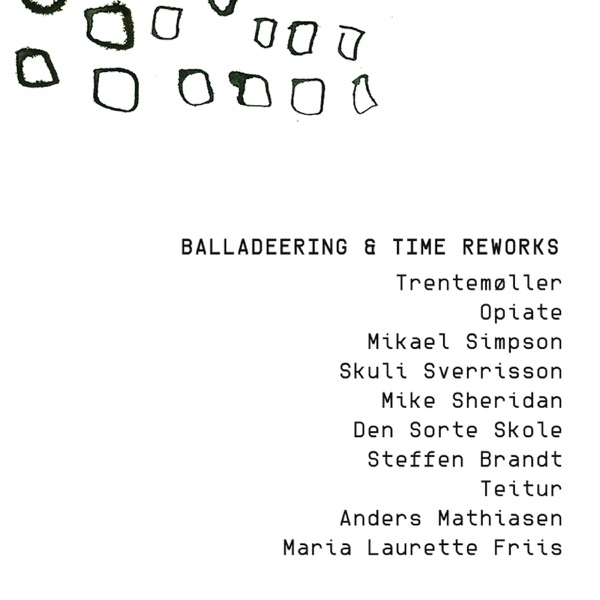 BALLADEERING & TIME REWORKS

Trentemøller
Opiate
Mikael Simpson
Skuli Sverrisson
Mike Sheridan
Den Sorte Skole
Steffen Brandt
Teitur
Anders Mathiasen
Maria Laurette Friis